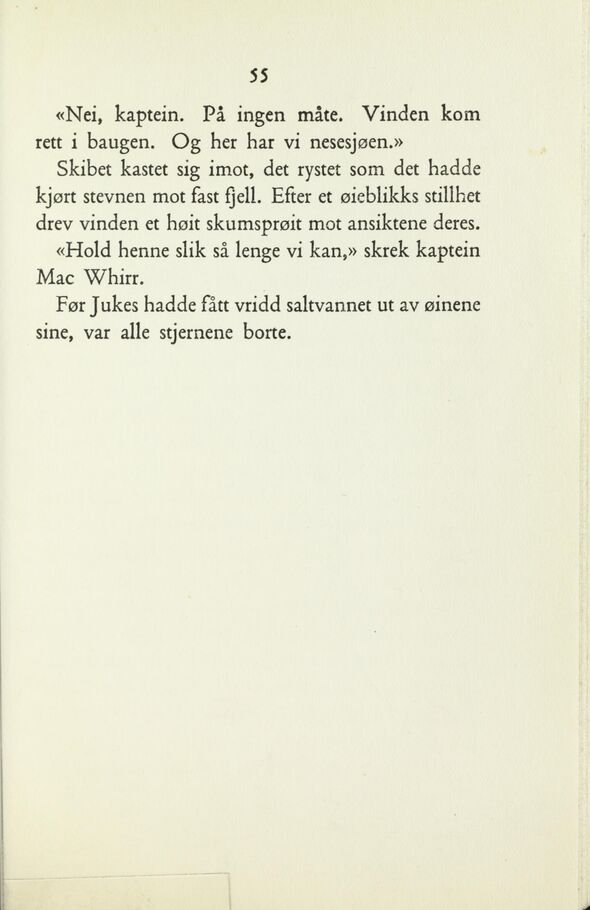 55

«Nei, kaptein. På ingen måte. Vinden kom rett i baugen. Og her har vi nesesjøen.»

Skibet kastet sig imot, det rystet som det hadde kjørt stevnen mot fast fjell. Efter et øieblikks stillhet drev vinden et høit skumsprøit mot ansiktene deres.

«Hold henne slik så lenge vi kan,» skrek kaptein Mac Whirr.

Før Jukes hadde fått vridd saltvannet ut av øinene sine, var alle stjernene borte.